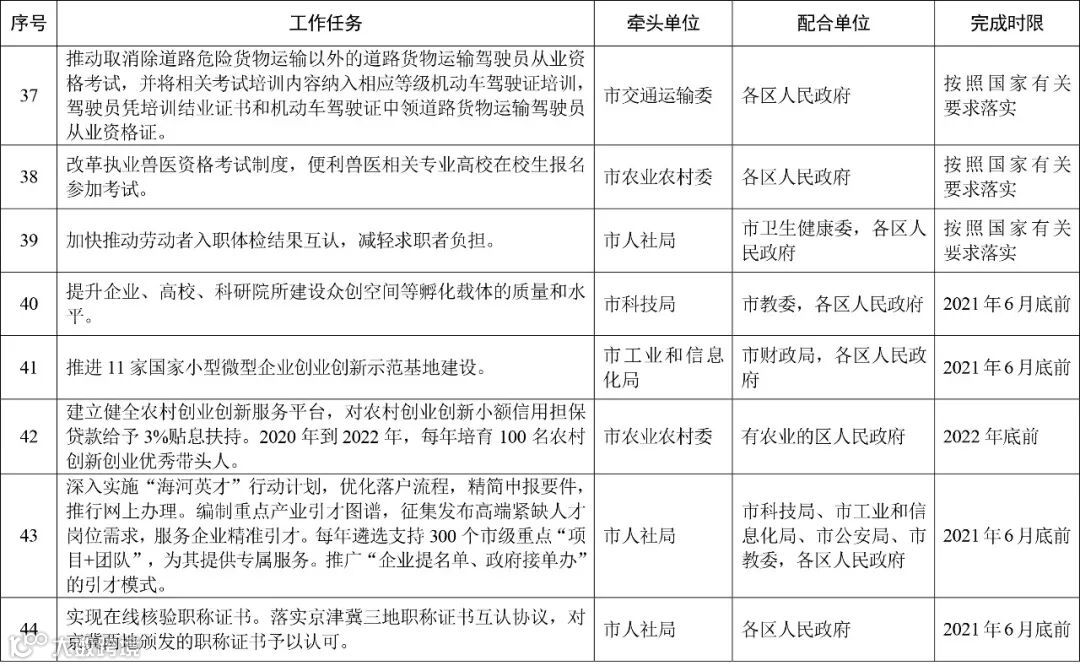 | 序号 | 工作任务 | 牵头单位 | 配合单位 | 完成时限 |
|---|---|---|---|---|
| 37 | 推动取消除道路危险货物运输以外的道路货物运输驾驶员从业资格考试，并将相关考试培训内容纳入相应等级机动车驾驶证培训，驾驶员凭培训结业证书和机动车驾驶证申领道路货物运输驾驶员从业资格证。 | 市交通运输委 | 各区人民政府 | 按照国家有关要求落实 |
| 38 | 改革执业兽医资格考试制度，便利兽医相关专业高校在校生报名参加考试。 | 市农业农村委 | 各区人民政府 | 按照国家有关要求落实 |
| 39 | 加快推动劳动者入职体检结果互认，减轻求职者负担。 | 市人社局 | 市卫生健康委，各区人民政府 | 按照国家有关要求落实 |
| 40 | 提升企业、高校、科研院所建设众创空间等孵化载体的质量和水平。 | 市科技局 | 市教委，各区人民政府 | 2021年6月底前 |
| 41 | 推进11家国家小型微型企业创业创新示范基地建设。 | 市工业和信息化局 | 市财政局，各区人民政府 | 2021年6月底前 |
| 42 | 建立健全农村创业创新服务平台，对农村创业创新小额信用担保贷款给予3%贴息扶持。2020年到2022年，每年培育100名农村创新创业优秀带头人。 | 市农业农村委 | 有农业的区人民政府 | 2022年底前 |
| 43 | 深入实施“海河英才”行动计划，优化落户流程，精简申报要件，推行网上办理。编制重点产业引才图谱，征集发布高端紧缺人才岗位需求，服务企业精准引才。每年遴选支持300个市级重点“项目+团队”，为其提供专属服务。推广“企业提名单、政府接单办”的引才模式。 | 市人社局 | 市科技局、市工业和信息化局、市公安局、市教委，各区人民政府 | 2021年6月底前 |
| 44 | 实现在线核验职称证书。落实京津冀三地职称证书互认协议，对京冀两地颁发的职称证书予以认可。 | 市人社局 | 各区人民政府 | 2021年6月底前 |